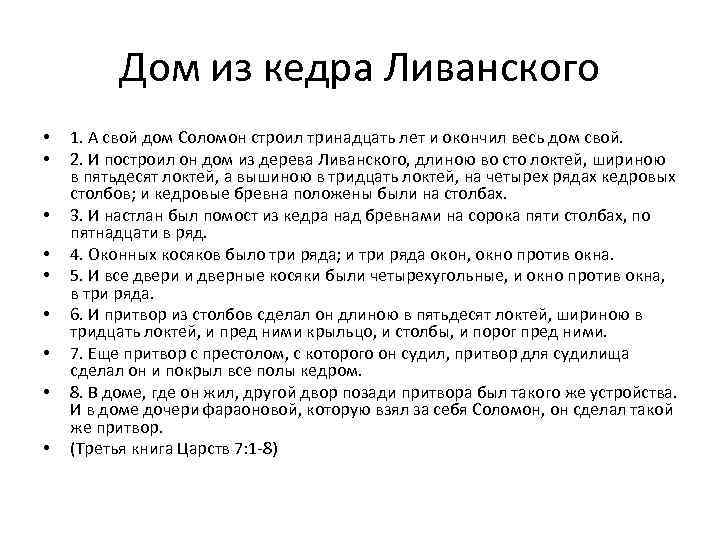 Дом из кедра Ливанского

• 1. А свой дом Соломон строил тринадцать лет и окончил весь дом свой.
• 2. И построил он дом из дерева Ливанского, длиною во сто локтей, шириною в пятьдесят локтей, а вышиною в тридцать локтей, на четырех рядах кедровых столбов; и кедровые бревна положены были на столбах.
• 3. И настлан был помост из кедра над бревнами на сорока пяти столбах, по пятнадцати в ряд.
• 4. Оконных косяков было три ряда; и три ряда окон, окно против окна.
• 5. И все двери и дверные косяки были четырехугольные, и окно против окна, в три ряда.
• 6. И притвор из столбов сделал он длиною в пятьдесят локтей, шириною в тридцать локтей, и пред ними крыльцо, и столбы, и порог пред ними.
• 7. Еще притвор с престолом, с которого он судил, притвор для судилища сделал он и покрыл все полы кедром.
• 8. В доме, где он жил, другой двор позади притвора был такого же устройства. И в доме дочери фараоновой, которую взял за себя Соломон, он сделал такой же притвор.
• (Третья книга Царств 7:1-8)